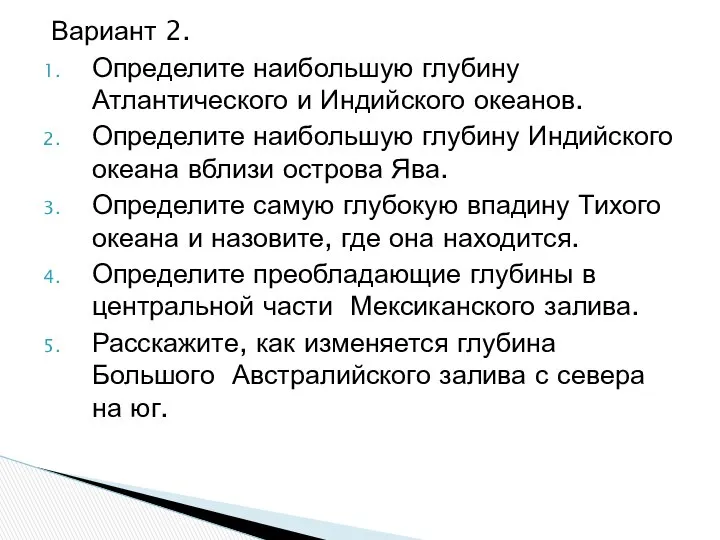 Вариант 2.

1. Определите наибольшую глубину Атлантического и Индийского океанов.
2. Определите наибольшую глубину Индийского океана вблизи острова Ява.
3. Определите самую глубокую впадину Тихого океана и назовите, где она находится.
4. Определите преобладающие глубины в центральной части Мексиканского залива.
5. Расскажите, как изменяется глубина Большого Австралийского залива с севера на юг.